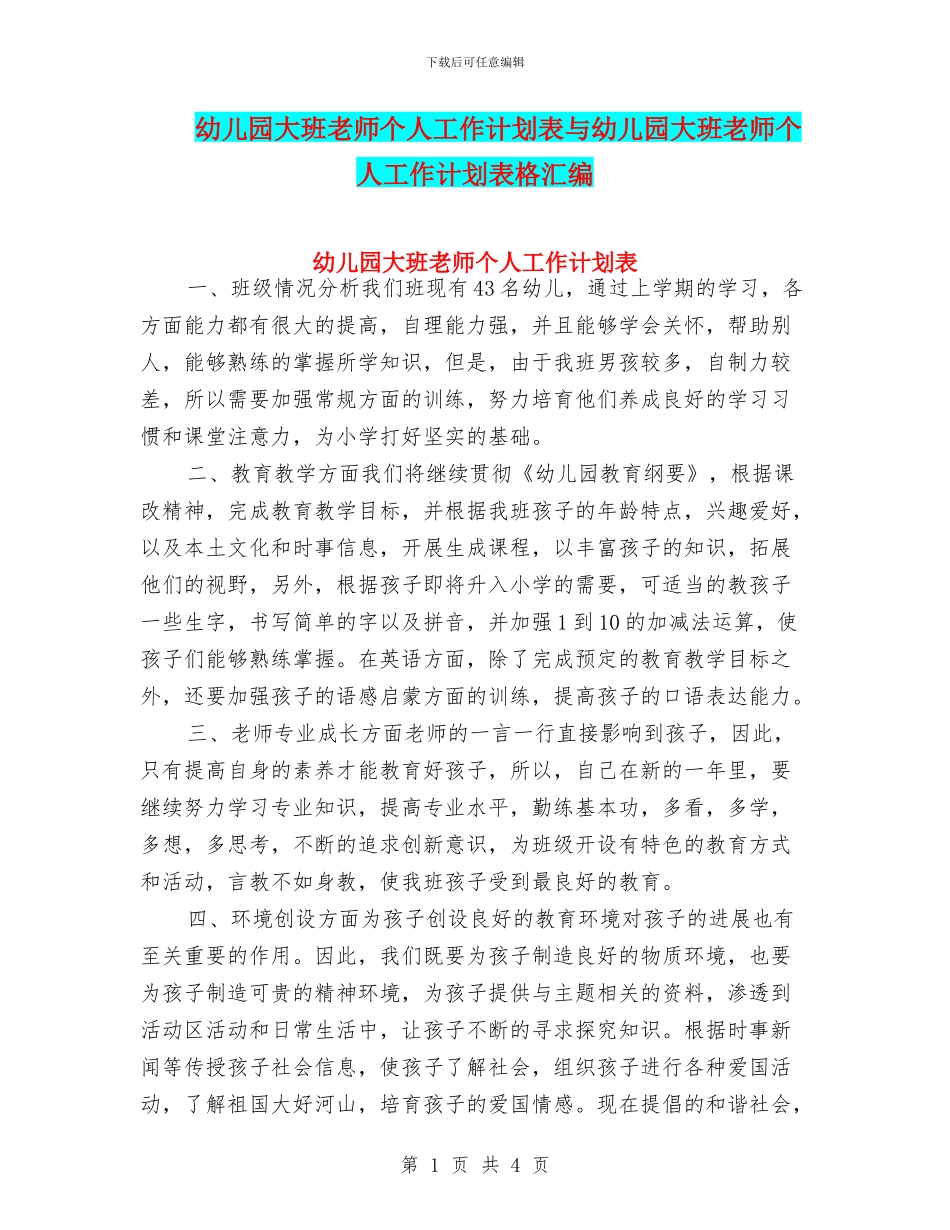 下载后可任意编辑

幼儿园大班老师个人工作计划表与幼儿园大班老师个人工作计划表格汇编

幼儿园大班老师个人工作计划表

一、班级情况分析我们班现有43名幼儿，通过上学期的学习，各方面能力都有很大的提高，自理能力强，并且能够学会关怀，帮助别人，能够熟练的掌握所学知识，但是，由于我班男孩较多，自制力较差，所以需要加强常规方面的训练，努力培育他们养成良好的学习习惯和课堂注意力，为小学打好坚实的基础。

二、教育教学方面我们将继续贯彻《幼儿园教育纲要》，根据课改精神，完成教育教学目标，并根据我班孩子的年龄特点，兴趣爱好，以及本土文化和时事信息，开展生成课程，以丰富孩子的知识，拓展他们的视野，另外，根据孩子即将升入小学的需要，可适当的教孩子一些生字，书写简单的字以及拼音，并加强1到10的加减法运算，使孩子们能够熟练掌握。在英语方面，除了完成预定的教育教学目标之外，还要加强孩子的语感启蒙方面的训练，提高孩子的口语表达能力。

三、老师专业成长方面老师的一言一行直接影响到孩子，因此，只有提高自身的素养才能教育好孩子，所以，自己在新的一年里，要继续努力学习专业知识，提高专业水平，勤练基本功，多看，多学，多想，多思考，不断的追求创新意识，为班级开设有特色的教育方式和活动，言教不如身教，使我班孩子受到最良好的教育。

四、环境创设方面为孩子创设良好的教育环境对孩子的进展也有至关重要的作用。因此，我们既要为孩子制造良好的物质环境，也要为孩子制造可贵的精神环境，为孩子提供与主题相关的资料，渗透到活动区活动和日常生活中，让孩子不断的寻求探究知识。根据时事新闻等传授孩子社会信息，使孩子了解社会，组织孩子进行各种爱国活动，了解祖国大好河山，培育孩子的爱国情感。现在提倡的和谐社会，

第 1 页 共 4 页